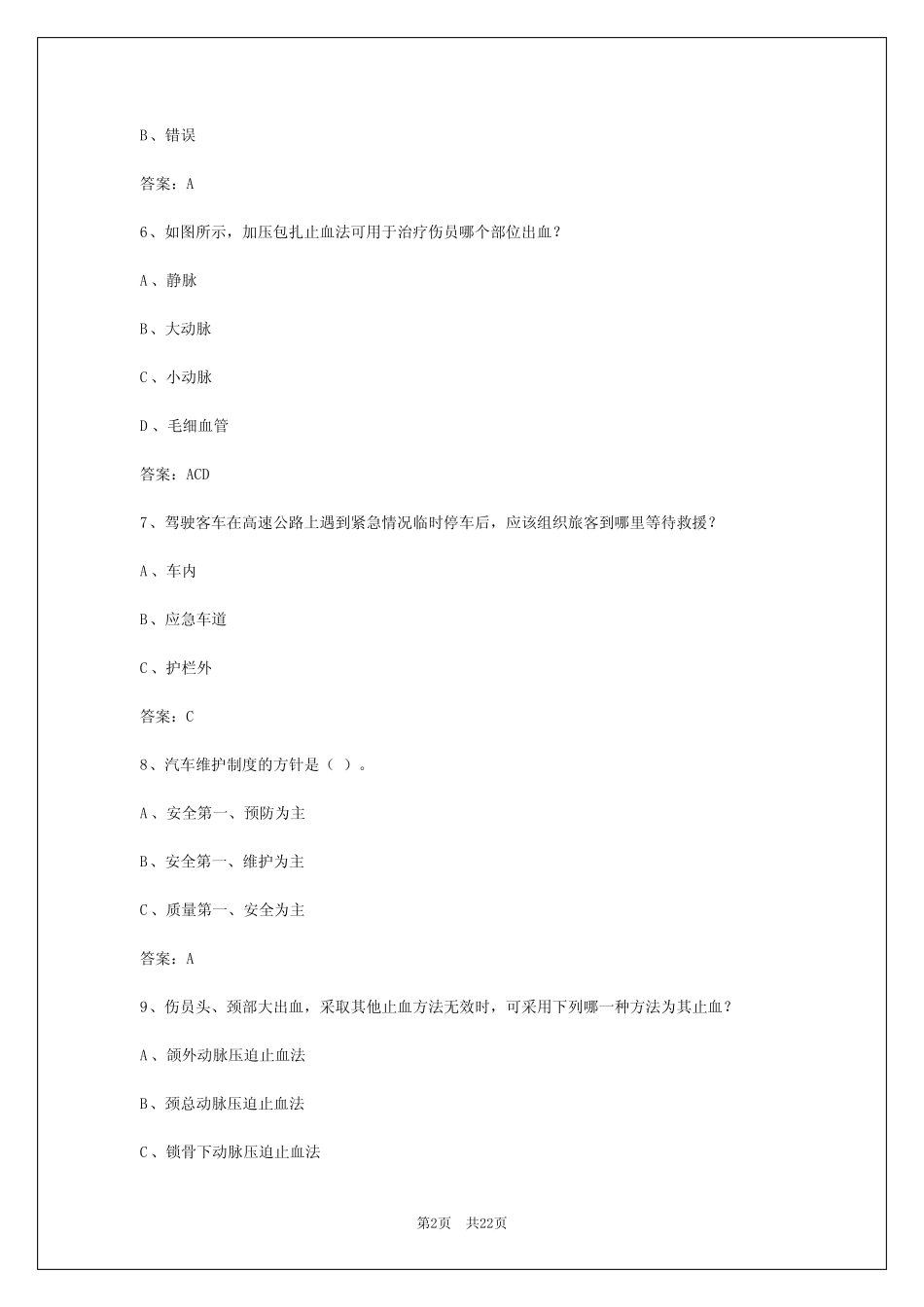 B、错误

答案：A

6、如图所示，加压包扎止血法可用于治疗伤员哪个部位出血？

A、静脉

B、大动脉

C、小动脉

D、毛细血管

答案：ACD

7、驾驶客车在高速公路上遇到紧急情况临时停车后，应该组织旅客到哪里等待救援？

A、车内

B、应急车道

C、护栏外

答案：C

8、汽车维护制度的方针是（ ）。

A、安全第一、预防为主

B、安全第一、维护为主

C、质量第一、安全为主

答案：A

9、伤员头、颈部大出血，采取其他止血方法无效时，可采用下列哪一种方法为其止血？

A、颌外动脉压迫止血法

B、颈总动脉压迫止血法

C、锁骨下动脉压迫止血法

第2页 共22页